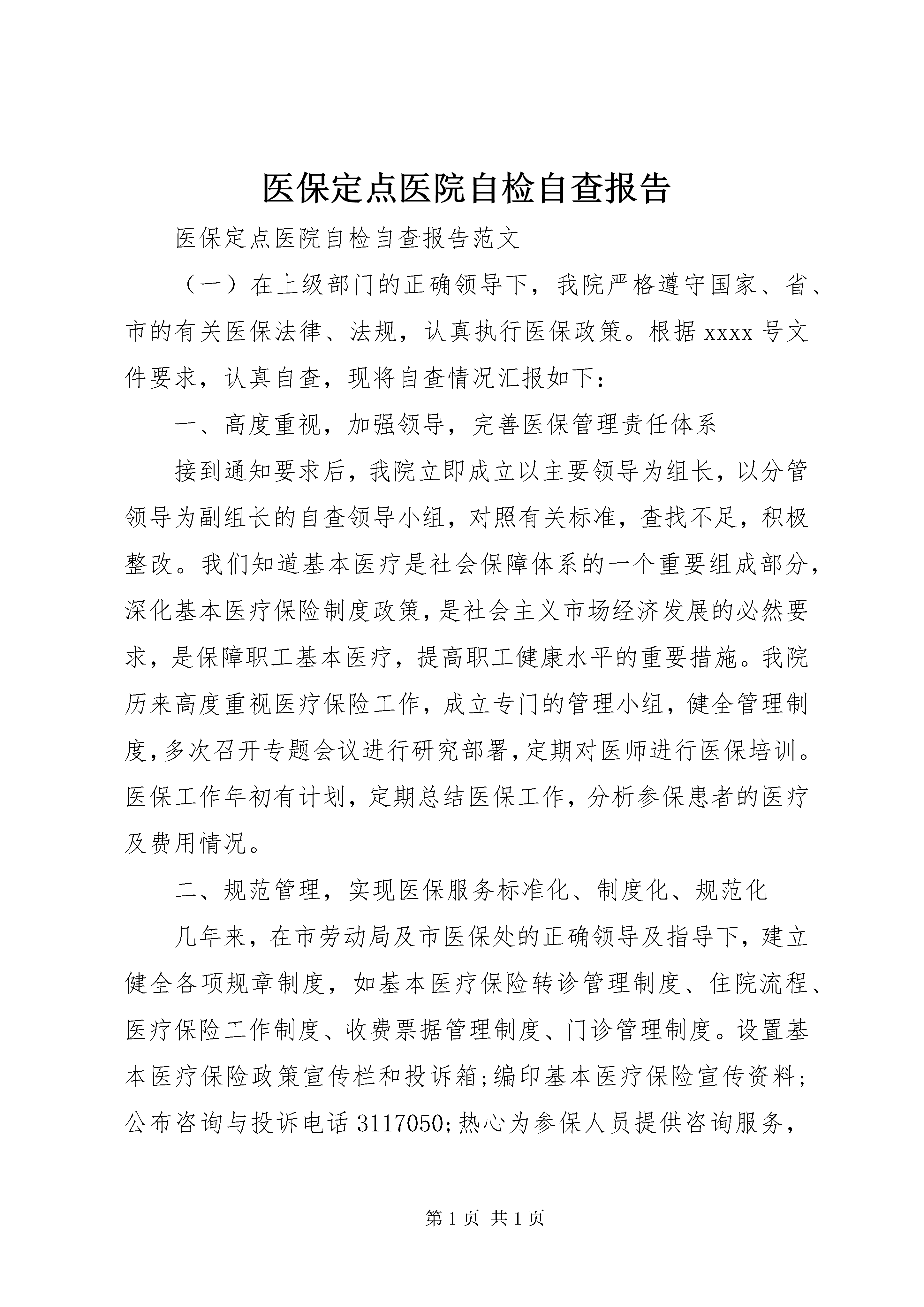 医保定点医院自检自查报告

医保定点医院自检自查报告范文

（一）在上级部门的正确领导下，我院严格遵守国家、省、市的有关医保法律、法规，认真执行医保政策。根据 xxxx 号文件要求，认真自查，现将自查情况汇报如下：

一、高度重视，加强领导，完善医保管理责任体系

接到通知要求后，我院立即成立以主要领导为组长，以分管领导为副组长的自查领导小组，对照有关标准，查找不足，积极整改。我们知道基本医疗是社会保障体系的一个重要组成部分，深化基本医疗保险制度政策，是社会主义市场经济发展的必然要求，是保障职工基本医疗，提高职工健康水平的重要措施。我院历来高度重视医疗保险工作，成立专门的管理小组，健全管理制度，多次召开专题会议进行研究部署，定期对医师进行医保培训。医保工作年初有计划，定期总结医保工作，分析参保患者的医疗及费用情况。

二、规范管理，实现医保服务标准化、制度化、规范化

几年来，在市劳动局及市医保处的正确领导及指导下，建立健全各项规章制度，如基本医疗保险转诊管理制度、住院流程、医疗保险工作制度、收费票据管理制度、门诊管理制度。设置基本医疗保险政策宣传栏和投诉箱;编印基本医疗保险宣传资料;公布咨询与投诉电话 3117050;热心为参保人员提供咨询服务，

第 1 页 共 1 页